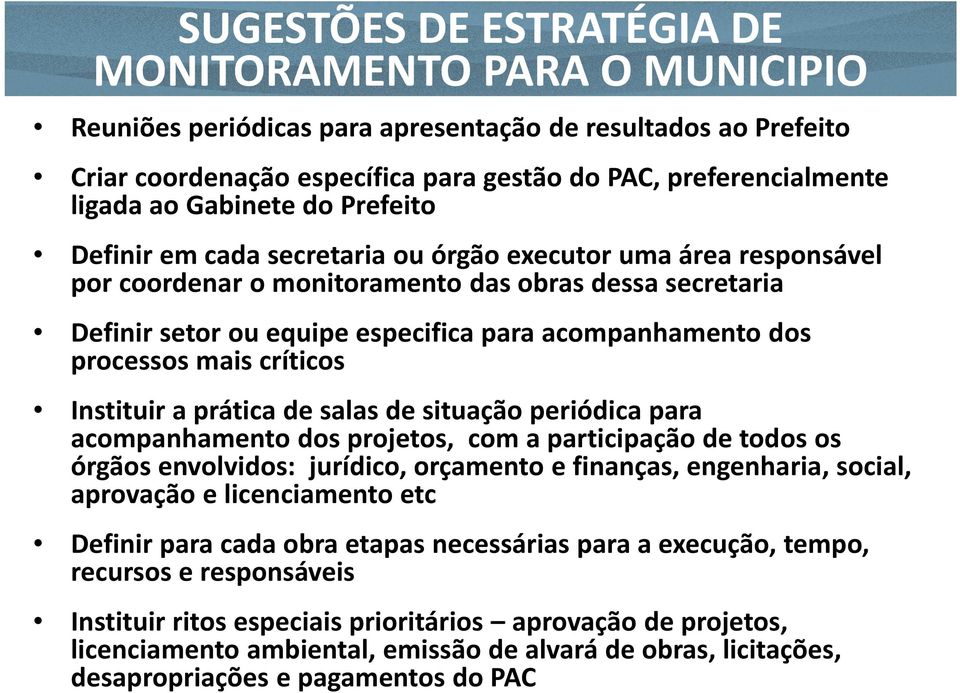 SUGESTÕES DE ESTRATÉGIA DE MONITORAMENTO PARA O MUNICIPIO

• Reuniões periódicas para apresentação de resultados ao Prefeito

• Criar coordenação específica para gestão do PAC, preferencialmente ligada ao Gabinete do Prefeito

• Definir em cada secretaria ou órgão executor uma área responsável por coordenar o monitoramento das obras dessa secretaria

• Definir setor ou equipe especifica para acompanhamento dos processos mais críticos

• Instituir a prática de salas de situação periódica para acompanhamento dos projetos, com a participação de todos os órgãos envolvidos: jurídico, orçamento e finanças, engenharia, social, aprovação e licenciamento etc

• Definir para cada obra etapas necessárias para a execução, tempo, recursos e responsáveis

• Instituir ritos especiais prioritários – aprovação de projetos, licenciamento ambiental, emissão de alvará de obras, licitações, desapropriações e pagamentos do PAC